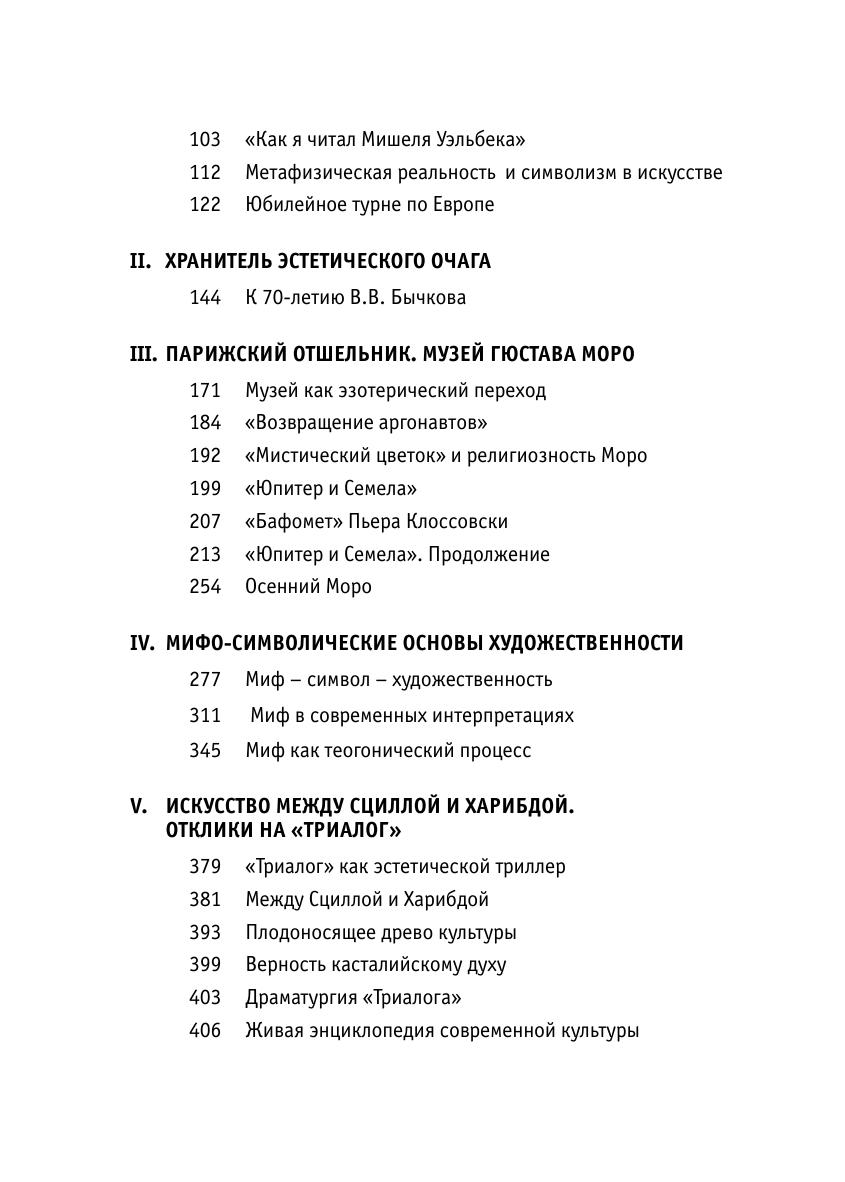 103 «Как я читал Мишеля Уэльбека»
112 Метафизическая реальность и символизм в искусстве
122 Юбилейное турне по Европе

II. ХРАНИТЕЛЬ ЭСТЕТИЧЕСКОГО ОЧАГА
144 К 70-летию В.В. Бычкова

III. ПАРИЖСКИЙ ОТШЕЛЬНИК. МУЗЕЙ ГЮСТАВА МОРО
171 Музей как эзотерический переход
184 «Возвращение аргонавтов»
192 «Мистический цветок» и религиозность Моро
199 «Юпитер и Семела»
207 «Бафомет» Пьера Клоссовски
213 «Юпитер и Семела». Продолжение
254 Осенний Моро

IV. МИФО-СИМВОЛИЧЕСКИЕ ОСНОВЫ ХУДОЖЕСТВЕННОСТИ
277 Миф – символ – художественность
311 Миф в современных интерпретациях
345 Миф как теогонический процесс

V. ИСКУССТВО МЕЖДУ СЦИЛЛОЙ И ХАРИБДОЙ. ОТКЛИКИ НА «ТРИАЛОГ»
379 «Триалог» как эстетической триллер
381 Между Сциллой и Харибдой
393 Плодоносящее древо культуры
399 Верность касталийскому духу
403 Драматургия «Триалога»
406 Живая энциклопедия современной культуры